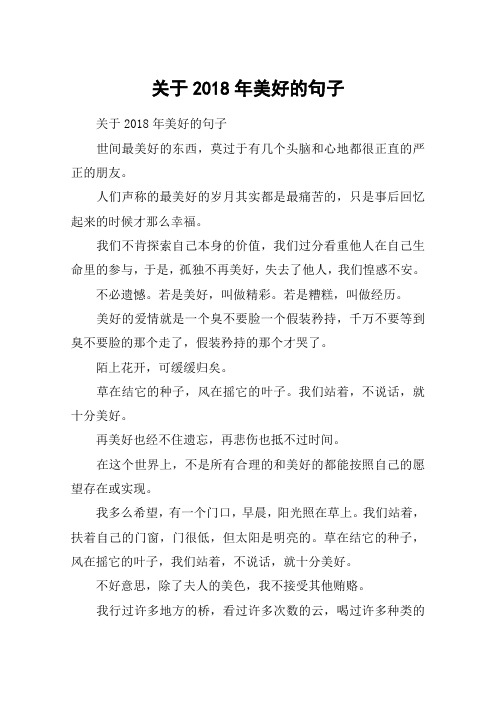 关于 2018 年美好的句子

关于 2018 年美好的句子

世间最美好的东西，莫过于有几个头脑和心地都很正直的严正的朋友。

人们声称的最美好的岁月其实都是最痛苦的，只是事后回忆起来的时候才那么幸福。

我们不肯探索自己本身的价值，我们过分看重他人在自己生命里的参与，于是，孤独不再美好，失去了他人，我们惶惑不安。

不必遗憾。若是美好，叫做精彩。若是糟糕，叫做经历。

美好的爱情就是一个臭不要脸一个假装矜持，千万不要等到臭不要脸的那个走了，假装矜持的那个才哭了。

陌上花开，可缓缓归矣。

草在结它的种子，风在摇它的叶子。我们站着，不说话，就十分美好。

再美好也经不住遗忘，再悲伤也抵不过时间。

在这个世界上，不是所有合理的和美好的都能按照自己的愿望存在或实现。

我多么希望，有一个门口，早晨，阳光照在草上。我们站着，扶着自己的门窗，门很低，但太阳是明亮的。草在结它的种子，风在摇它的叶子，我们站着，不说话，就十分美好。

不好意思，除了夫人的美色，我不接受其他贿赂。

我行过许多地方的桥，看过许多次数的云，喝过许多种类的